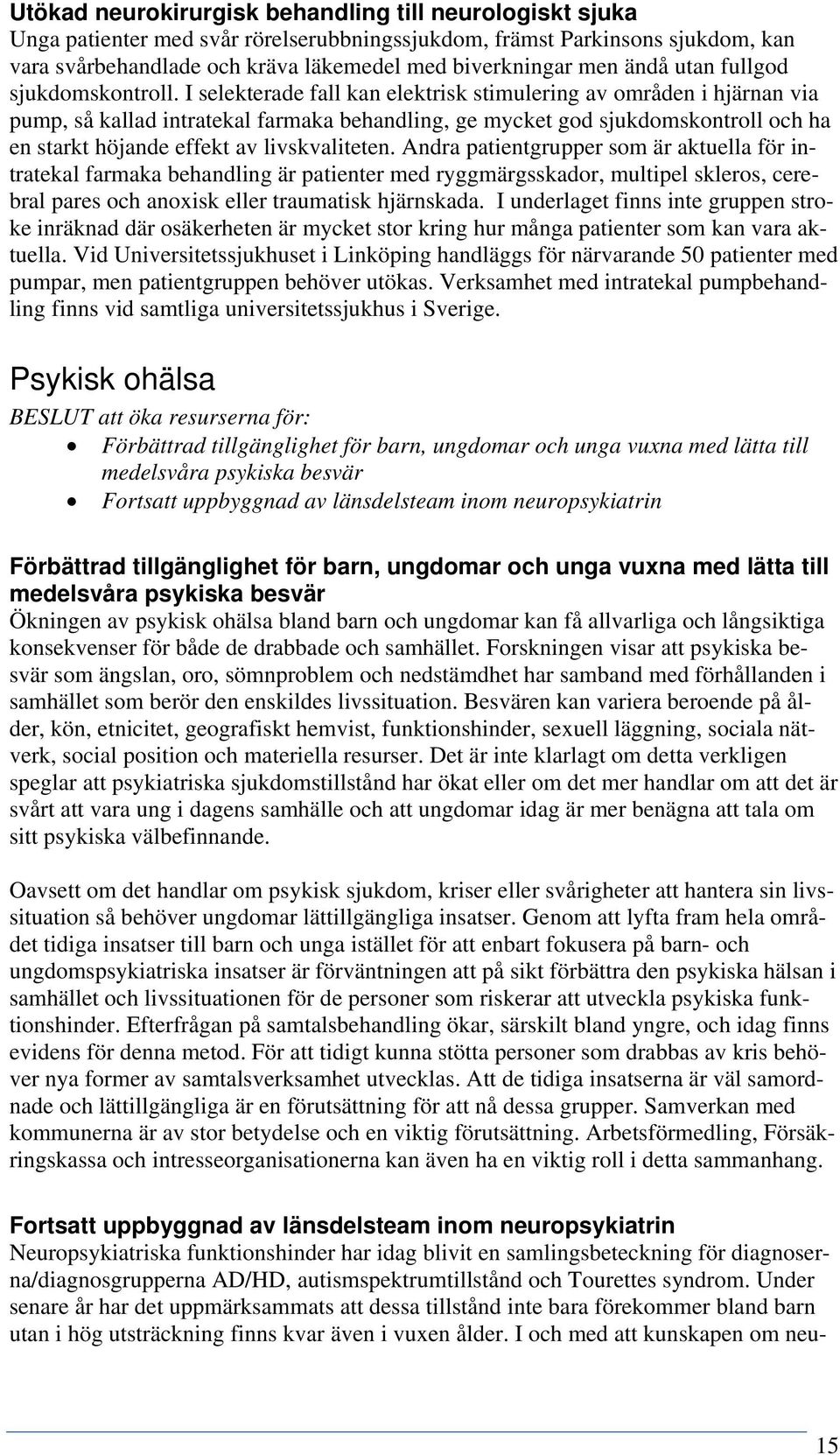 Utökad neurokirurgisk behandling till neurologiskt sjuka
Unga patienter med svår rörelserubbningssjukdom, främst Parkinsons sjukdom, kan vara svårbehandlade och kräva läkemedel med biverkningar men ändå utan fullgod sjukdomskontroll. I selekterade fall kan elektrisk stimulering av områden i hjärnan via pump, så kallad intratekal farmaka behandling, ge mycket god sjukdomskontroll och ha en starkt höjande effekt av livskvaliteten. Andra patientgrupper som är aktuella för intratekal farmaka behandling är patienter med ryggmärgsskador, multipel skleros, cerebral pares och anoxisk eller traumatisk hjärnskada. I underlaget finns inte gruppen stroke inräknad där osäkerheten är mycket stor kring hur många patienter som kan vara aktuella. Vid Universitetssjukhuset i Linköping handläggs för närvarande 50 patienter med pumpar, men patientgruppen behöver utökas. Verksamhet med intratekal pumpbehandling finns vid samtliga universitetssjukhus i Sverige.

Psykisk ohälsa
BESLUT att öka resurserna för:
• Förbättrad tillgänglighet för barn, ungdomar och unga vuxna med lätta till medelsvåra psykiska besvär
• Fortsatt uppbyggnad av länsdelsteam inom neuropsykiatrin

Förbättrad tillgänglighet för barn, ungdomar och unga vuxna med lätta till medelsvåra psykiska besvär
Ökningen av psykisk ohälsa bland barn och ungdomar kan få allvarliga och långsiktiga konsekvenser för både de drabbade och samhället. Forskningen visar att psykiska besvär som ängslan, oro, sömnproblem och nedstämdhet har samband med förhållanden i samhället som berör den enskildes livssituation. Besvären kan variera beroende på ålder, kön, etnicitet, geografiskt hemvist, funktionshinder, sexuell läggning, sociala nätverk, social position och materiella resurser. Det är inte klarlagt om detta verkligen speglar att psykiatriska sjukdomstillstånd har ökat eller om det mer handlar om att det är svårt att vara ung i dagens samhälle och att ungdomar idag är mer benägna att tala om sitt psykiska välbefinnande.

Oavsett om det handlar om psykisk sjukdom, kriser eller svårigheter att hantera sin livssituation så behöver ungdomar lättillgängliga insatser. Genom att lyfta fram hela området tidiga insatser till barn och unga istället för att enbart fokusera på barn- och ungdomspsykiatriska insatser är förväntningen att på sikt förbättra den psykiska hälsan i samhället och livssituationen för de personer som riskerar att utveckla psykiska funktionshinder. Efterfrågan på samtalsbehandling ökar, särskilt bland yngre, och idag finns evidens för denna metod. För att tidigt kunna stötta personer som drabbas av kris behöver nya former av samtalsverksamhet utvecklas. Att de tidiga insatserna är väl samordnade och lättillgängliga är en förutsättning för att nå dessa grupper. Samverkan med kommunerna är av stor betydelse och en viktig förutsättning. Arbetsförmedling, Försäkringskassa och intresseorganisationerna kan även ha en viktig roll i detta sammanhang.

Fortsatt uppbyggnad av länsdelsteam inom neuropsykiatrin
Neuropsykiatriska funktionshinder har idag blivit en samlingsbeteckning för diagnoserna/diagnosgrupperna AD/HD, autismspektrumtillstånd och Tourettes syndrom. Under senare år har det uppmärksammats att dessa tillstånd inte bara förekommer bland barn utan i hög utsträckning finns kvar även i vuxen ålder. I och med att kunskapen om neu-

15